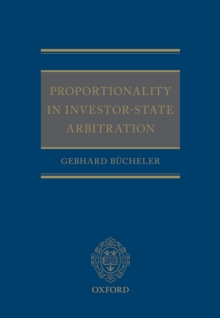 PROPORTIONALITY IN INVESTOR-STATE ARBITRATION

GEBHARD BÜCHELER

OXFORD